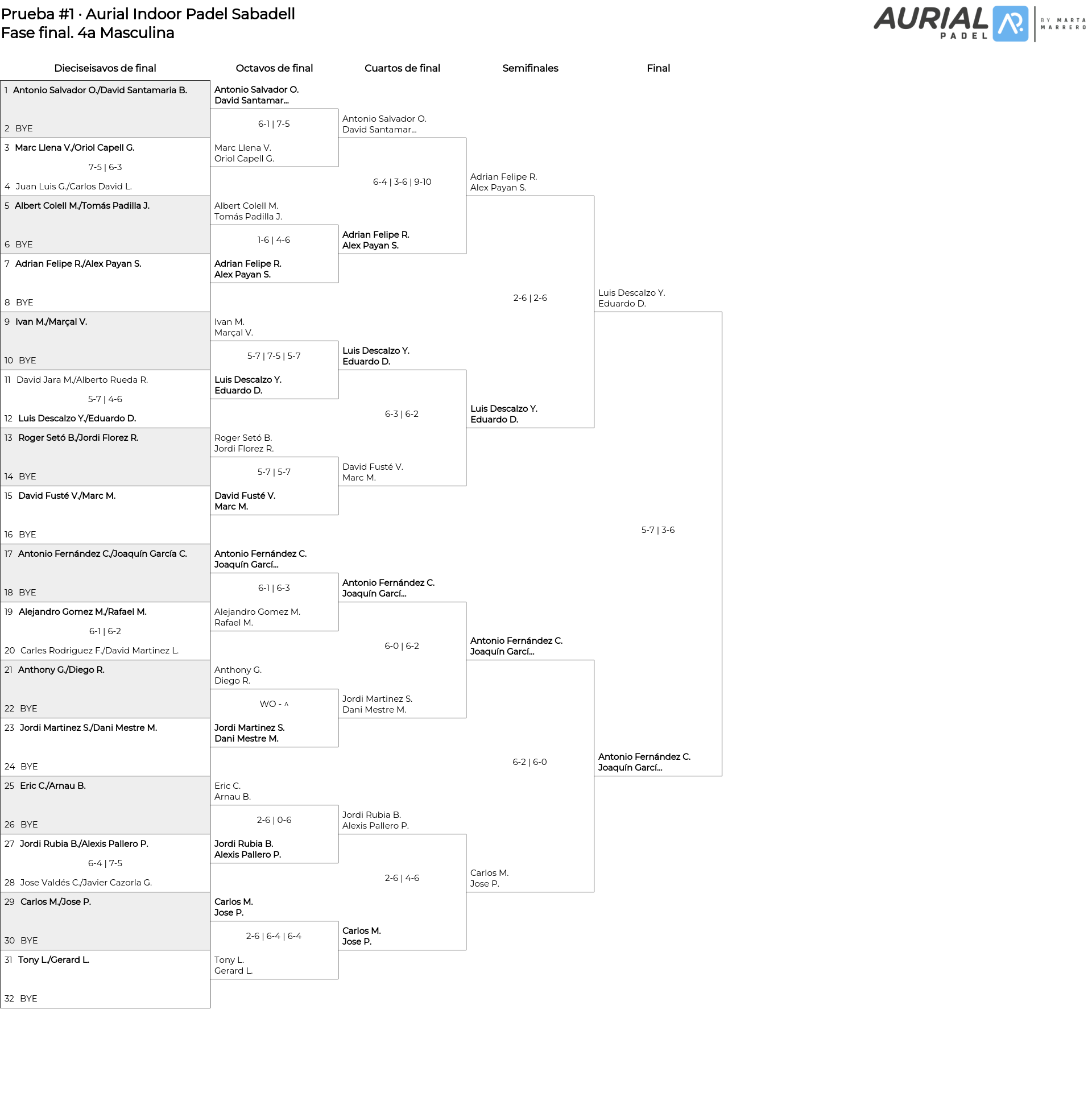 Prueba #1 · Aurial Indoor Padel Sabadell
Fase final. 4a Masculina

AURIAL PADEL BY MARTA MARRERO

Dieciseisavos de final

1 Antonio Salvador O./David Santamaria B.
2 BYE
3 Marc Llena V./Oriol Capell G.
7-5 | 6-3
4 Juan Luis G./Carlos David L.
5 Albert Colell M./Tomás Padilla J.
6 BYE
7 Adrian Felipe R./Alex Payan S.
8 BYE
9 Ivan M./Marçal V.
10 BYE
11 David Jara M./Alberto Rueda R.
5-7 | 4-6
12 Luis Descalzo Y./Eduardo D.
13 Roger Setó B./Jordi Florez R.
14 BYE
15 David Fusté V./Marc M.
16 BYE
17 Antonio Fernández C./Joaquín García C.
18 BYE
19 Alejandro Gomez M./Rafael M.
6-1 | 6-2
20 Carles Rodriguez F./David Martinez L.
21 Anthony G./Diego R.
22 BYE
23 Jordi Martinez S./Dani Mestre M.
24 BYE
25 Eric C./Arnau B.
26 BYE
27 Jordi Rubia B./Alexis Pallero P.
6-4 | 7-5
28 Jose Valdés C./Javier Cazorla G.
29 Carlos M./Jose P.
30 BYE
31 Tony L./Gerard L.
32 BYE

Octavos de final

Antonio Salvador O.
David Santamar...
6-1 | 7-5
Marc Llena V.
Oriol Capell G.
Albert Colell M.
Tomás Padilla J.
1-6 | 4-6
Adrian Felipe R.
Alex Payan S.
Ivan M.
Marçal V.
5-7 | 7-5 | 5-7
Luis Descalzo Y.
Eduardo D.
Roger Setó B.
Jordi Florez R.
5-7 | 5-7
David Fusté V.
Marc M.
Antonio Fernández C.
Joaquín Garcí...
6-1 | 6-3
Alejandro Gomez M.
Rafael M.
Anthony G.
Diego R.
WO - ^
Jordi Martinez S.
Dani Mestre M.
Eric C.
Arnau B.
2-6 | 0-6
Jordi Rubia B.
Alexis Pallero P.
Carlos M.
Jose P.
2-6 | 6-4 | 6-4
Tony L.
Gerard L.

Cuartos de final

Antonio Salvador O.
David Santamar...
6-4 | 3-6 | 9-10
Adrian Felipe R.
Alex Payan S.
Luis Descalzo Y.
Eduardo D.
6-3 | 6-2
David Fusté V.
Marc M.
Antonio Fernández C.
Joaquín Garcí...
6-0 | 6-2
Jordi Martinez S.
Dani Mestre M.
Jordi Rubia B.
Alexis Pallero P.
2-6 | 4-6
Carlos M.
Jose P.

Semifinales

Adrian Felipe R.
Alex Payan S.
2-6 | 2-6
Luis Descalzo Y.
Eduardo D.
Antonio Fernández C.
Joaquín Garcí...
6-2 | 6-0
Carlos M.
Jose P.

Final

Luis Descalzo Y.
Eduardo D.
5-7 | 3-6
Antonio Fernández C.
Joaquín Garcí...